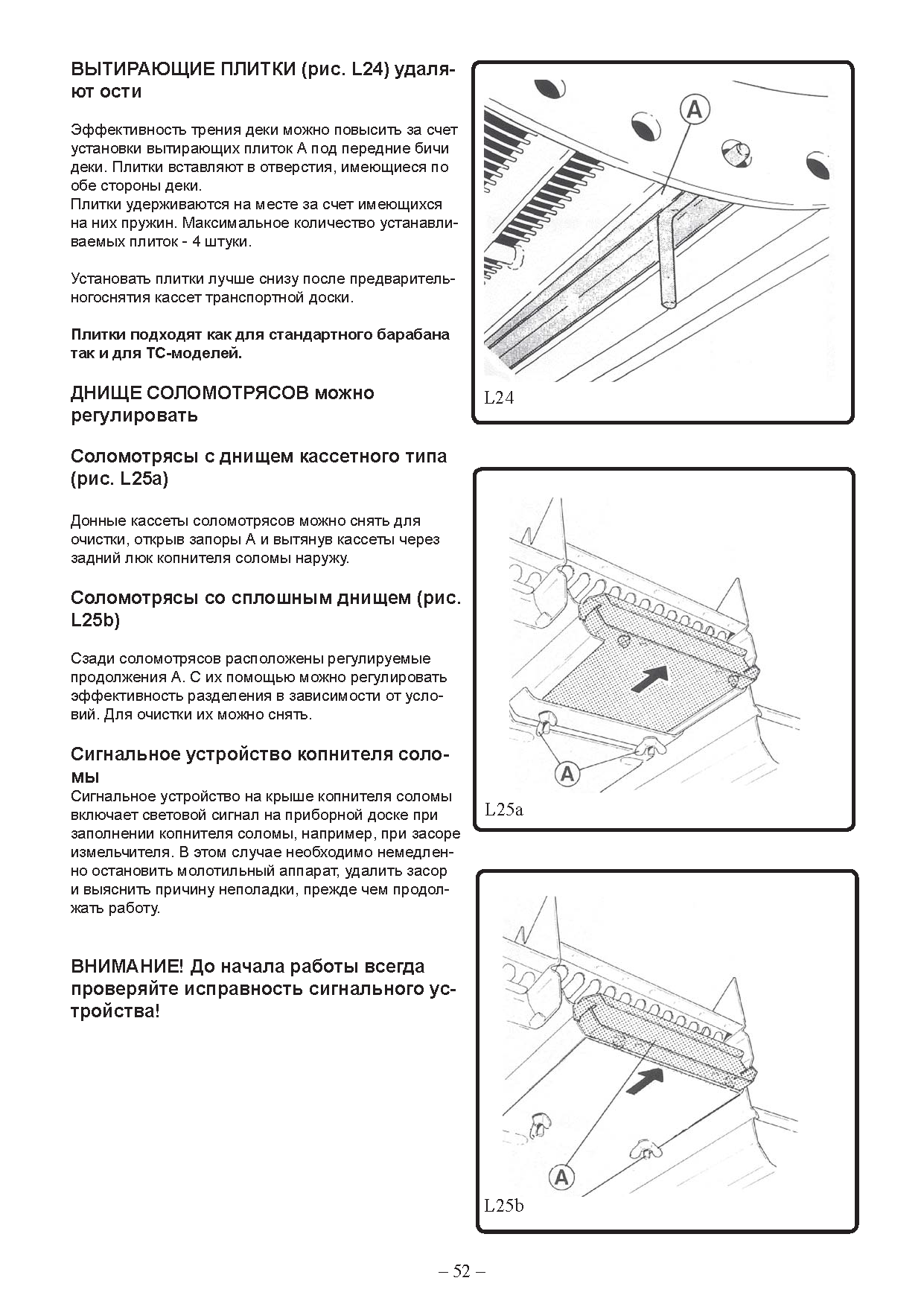 ВЫТИРАЮЩИЕ ПЛИТКИ (рис. L24) удаляют ости

Эффективность трения деки можно повысить за счет установки вытирающих плиток А под передние бичи деки. Плитки вставляют в отверстия, имеющиеся по обе стороны деки.
Плитки удерживаются на месте за счет имеющихся на них пружин. Максимальное количество устанавливаемых плиток - 4 штуки.

Установать плитки лучше снизу после предварительногоснятия кассет транспортной доски.

Плитки подходят как для стандартного барабана так и для ТС-моделей.

ДНИЩЕ СОЛОМОТРЯСОВ можно регулировать

Соломотрясы с днищем кассетного типа (рис. L25a)

Донные кассеты соломотрясов можно снять для очистки, открыв запоры А и вытянув кассеты через задний люк копнителя соломы наружу.

Соломотрясы со сплошным днищем (рис. L25b)

Сзади соломотрясов расположены регулируемые продолжения А. С их помощью можно регулировать эффективность разделения в зависимости от условий. Для очистки их можно снять.

Сигнальное устройство копнителя соломы
Сигнальное устройство на крыше копнителя соломы включает световой сигнал на приборной доске при заполнении копнителя соломы, например, при засоре измельчителя. В этом случае необходимо немедленно остановить молотильный аппарат, удалить засор и выяснить причину неполадки, прежде чем продолжать работу.

ВНИМАНИЕ! До начала работы всегда проверяйте исправность сигнального устройства!

A
L24

A
L25a

A
L25b

– 52 –